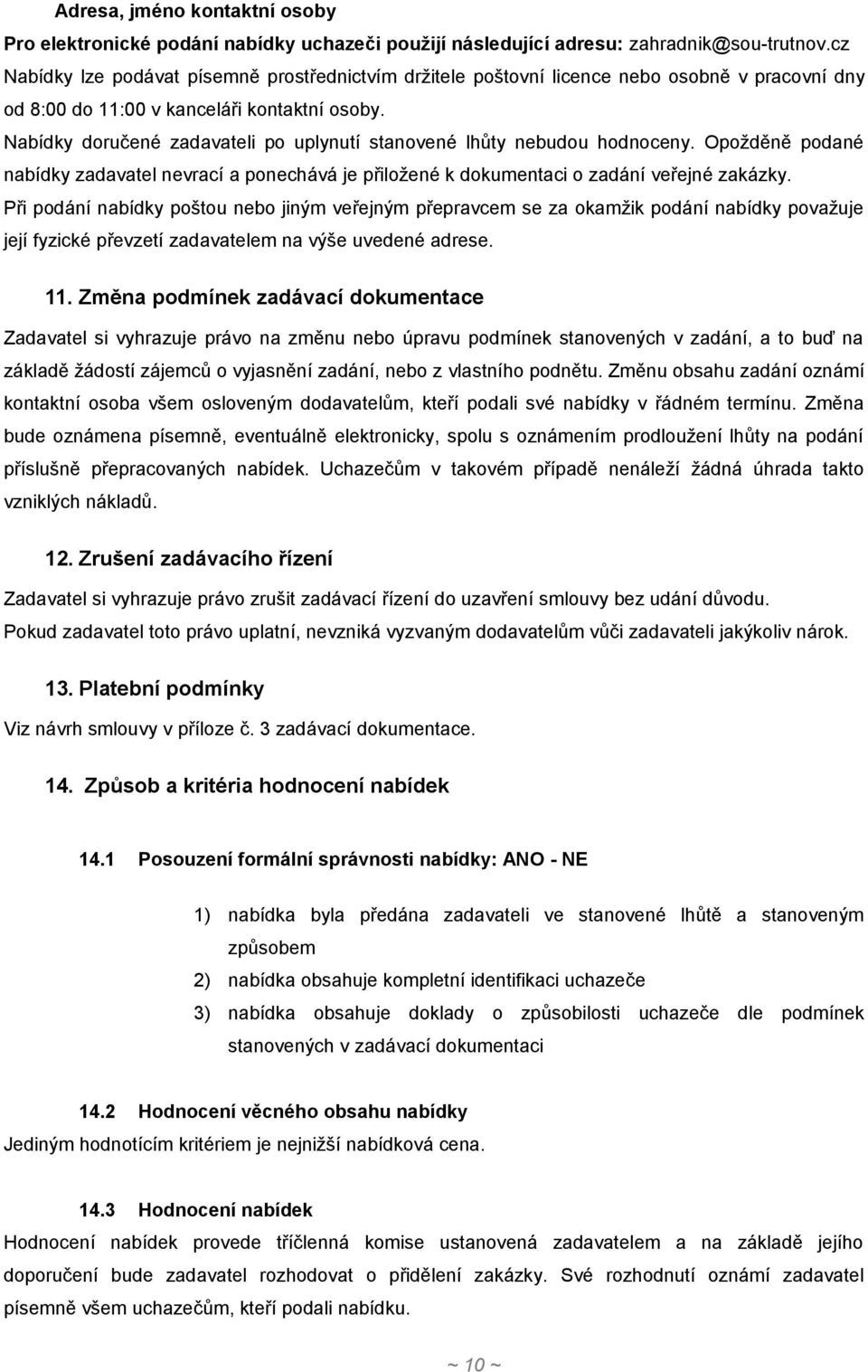 Adresa, jméno kontaktní osoby

Pro elektronické podání nabídky uchazeči použijí následující adresu: zahradnik@sou-trutnov.cz Nabídky lze podávat písemně prostřednictvím držitele poštovní licence nebo osobně v pracovní dny od 8:00 do 11:00 v kanceláři kontaktní osoby.

Nabídky doručené zadavateli po uplynutí stanovené lhůty nebudou hodnoceny. Opožděně podané nabídky zadavatel nevrací a ponechává je přiložené k dokumentaci o zadání veřejné zakázky.

Při podání nabídky poštou nebo jiným veřejným přepravcem se za okamžik podání nabídky považuje její fyzické převzetí zadavatelem na výše uvedené adrese.

11. Změna podmínek zadávací dokumentace

Zadavatel si vyhrazuje právo na změnu nebo úpravu podmínek stanovených v zadání, a to buď na základě žádostí zájemců o vyjasnění zadání, nebo z vlastního podnětu. Změnu obsahu zadání oznámí kontaktní osoba všem osloveným dodavatelům, kteří podali své nabídky v řádném termínu. Změna bude oznámena písemně, eventuálně elektronicky, spolu s oznámením prodloužení lhůty na podání příslušně přepracovaných nabídek. Uchazečům v takovém případě nenáleží žádná úhrada takto vzniklých nákladů.

12. Zrušení zadávacího řízení

Zadavatel si vyhrazuje právo zrušit zadávací řízení do uzavření smlouvy bez udání důvodu. Pokud zadavatel toto právo uplatní, nevzniká vyzvaným dodavatelům vůči zadavateli jakýkoliv nárok.

13. Platební podmínky

Viz návrh smlouvy v příloze č. 3 zadávací dokumentace.

14. Způsob a kritéria hodnocení nabídek

14.1 Posouzení formální správnosti nabídky: ANO - NE

1) nabídka byla předána zadavateli ve stanovené lhůtě a stanoveným způsobem

2) nabídka obsahuje kompletní identifikaci uchazeče

3) nabídka obsahuje doklady o způsobilosti uchazeče dle podmínek stanovených v zadávací dokumentaci

14.2 Hodnocení věcného obsahu nabídky

Jediným hodnotícím kritériem je nejnižší nabídková cena.

14.3 Hodnocení nabídek

Hodnocení nabídek provede tříčlenná komise ustanovená zadavatelem a na základě jejího doporučení bude zadavatel rozhodovat o přidělení zakázky. Své rozhodnutí oznámí zadavatel písemně všem uchazečům, kteří podali nabídku.

~ 10 ~